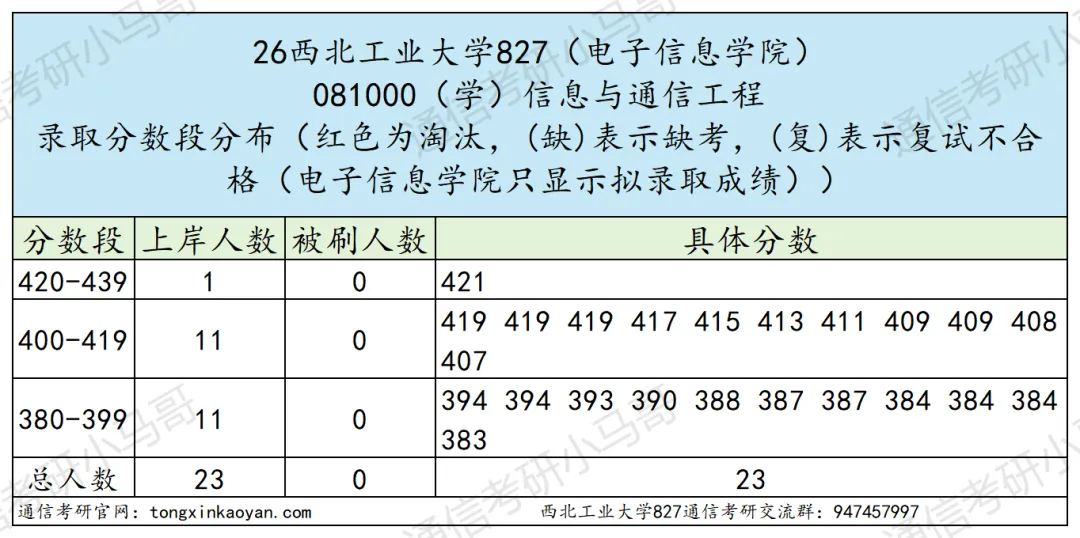 26西北工业大学827（电子信息学院）
081000（学）信息与通信工程
录取分数段分布（红色为淘汰，(缺)表示缺考，(复)表示复试不合格（电子信息学院只显示拟录取成绩））

| 分数段 | 上岸人数 | 被刷人数 | 具体分数 |
|---|---|---|---|
| 420-439 | 1 | 0 | 421 |
| 400-419 | 11 | 0 | 419 419 419 417 415 413 411 409 409 408 407 |
| 380-399 | 11 | 0 | 394 394 393 390 388 387 387 384 384 384 383 |
| 总人数 | 23 | 0 | 23 |

通信考研官网：tongxinkaoyan.com　　西北工业大学827通信考研交流群：947457997

通信考研小马哥